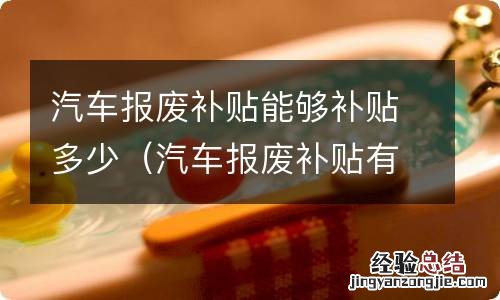 汽车报废补贴能够补贴多少（汽车报废补贴有

经验总结
jingyanzongjie.com